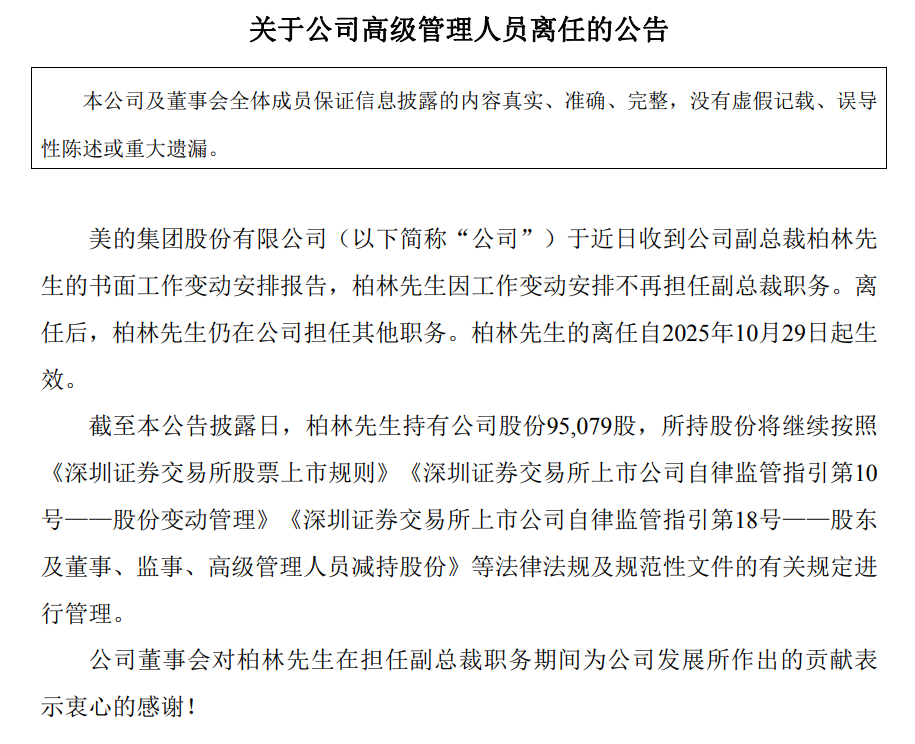 关于公司高级管理人员离任的公告

本公司及董事会全体成员保证信息披露的内容真实、准确、完整，没有虚假记载、误导性陈述或重大遗漏。

美的集团股份有限公司（以下简称“公司”）于近日收到公司副总裁柏林先生的书面工作变动安排报告，柏林先生因工作变动安排不再担任副总裁职务。离任后，柏林先生仍在公司担任其他职务。柏林先生的离任自2025年10月29日起生效。

截至本公告披露日，柏林先生持有公司股份95,079股，所持股份将继续按照《深圳证券交易所股票上市规则》《深圳证券交易所上市公司自律监管指引第10号——股份变动管理》《深圳证券交易所上市公司自律监管指引第18号——股东及董事、监事、高级管理人员减持股份》等法律法规及规范性文件的有关规定进行管理。

公司董事会对柏林先生在担任副总裁职务期间为公司发展所作出的贡献表示衷心的感谢！